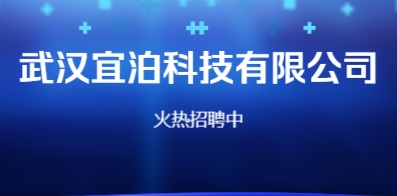 武汉宜泊科技有限公司

火热招聘中